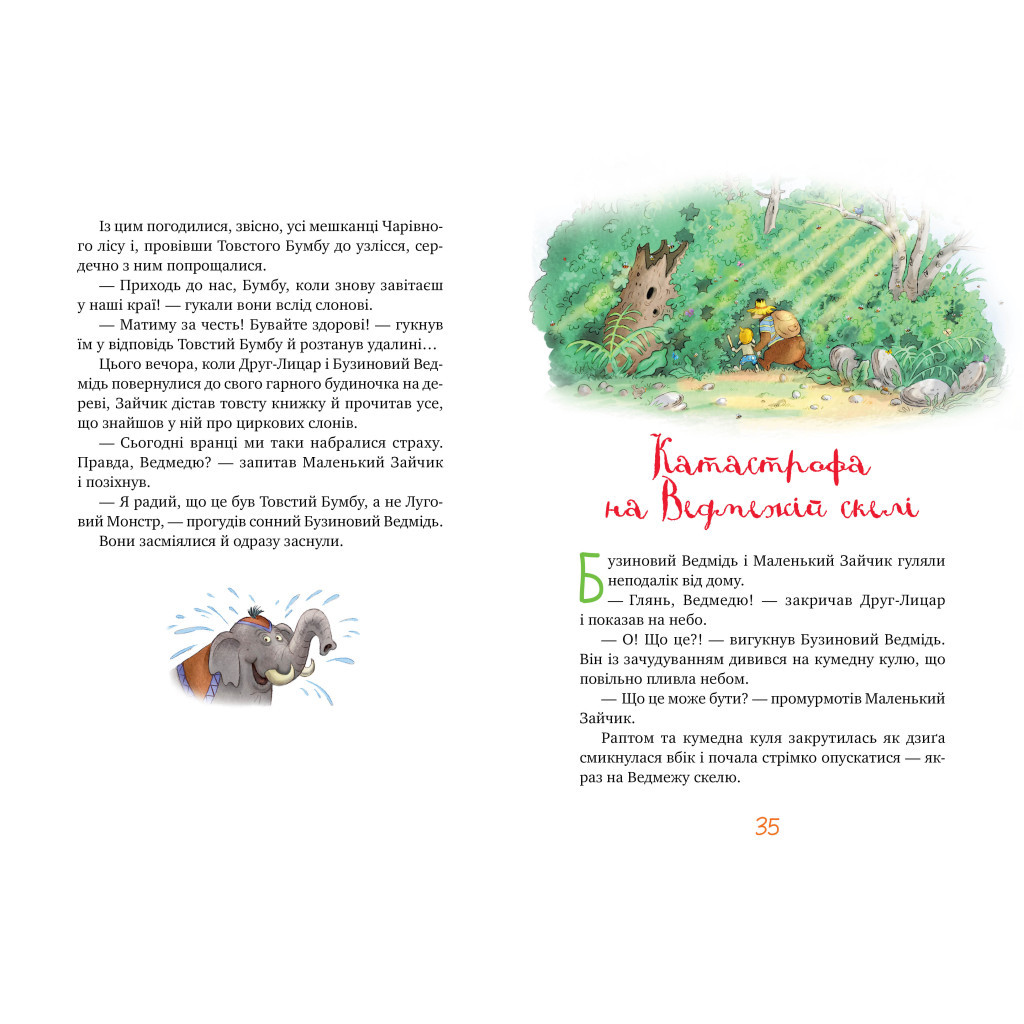 Із цим погодилися, звісно, усі мешканці Чарівного лісу і, провівши Товстого Бумбу до узлісся, сердечно з ним попрощалися.

— Приходь до нас, Бумбу, коли знову завітаєш у наші краї! — гукали вони вслід слонові.

— Матиму за честь! Бувайте здорові! — гукнув їм у відповідь Товстий Бумбу й розтанув удалині…

Цього вечора, коли Друг-Лицар і Бузиновий Ведмідь повернулися до свого гарного будиночка на дереві, Зайчик дістав товсту книжку й прочитав усе, що знайшов у ній про циркових слонів.

— Сьогодні вранці ми таки набралися страху. Правда, Ведмедю? — запитав Маленький Зайчик і позіхнув.

— Я радий, що це був Товстий Бумбу, а не Луговий Монстр, — прогудів сонний Бузиновий Ведмідь.

Вони засміялися й одразу заснули.

Катастрофа на Ведмежій скелі

Бузиновий Ведмідь і Маленький Зайчик гуляли неподалік від дому.

— Глянь, Ведмедю! — закричав Друг-Лицар і показав на небо.

— О! Що це?! — вигукнув Бузиновий Ведмідь. Він із зачудуванням дивився на кумедну кулю, що повільно пливла небом.

— Що це може бути? — промурмотів Маленький Зайчик.

Раптом та кумедна куля закрутилась як дзиґа смикнулася вбік і почала стрімко опускатися — якраз на Ведмежу скелю.

35